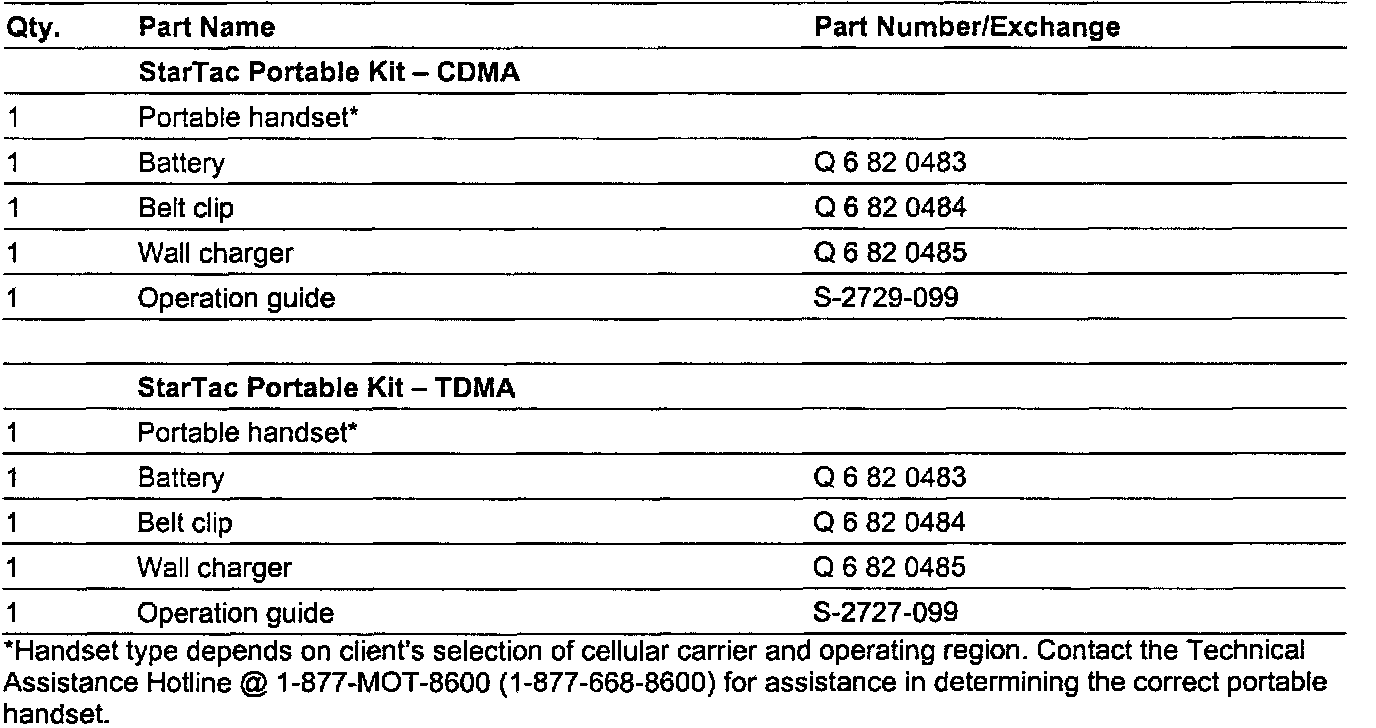 | Qty. | Part Name | Part Number/Exchange |
|---|---|---|
| | **StarTac Portable Kit – CDMA** | |
| 1 | Portable handset* | |
| 1 | Battery | Q 6 82 0483 |
| 1 | Belt clip | Q 6 82 0484 |
| 1 | Wall charger | Q 6 82 0485 |
| 1 | Operation guide | S-2729-099 |

| | | |
|---|---|---|
| | **StarTac Portable Kit – TDMA** | |
| 1 | Portable handset* | |
| 1 | Battery | Q 6 82 0483 |
| 1 | Belt clip | Q 6 82 0484 |
| 1 | Wall charger | Q 6 82 0485 |
| 1 | Operation guide | S-2727-099 |

*Handset type depends on client's selection of cellular carrier and operating region. Contact the Technical Assistance Hotline @ 1-877-MOT-8600 (1-877-668-8600) for assistance in determining the correct portable handset.